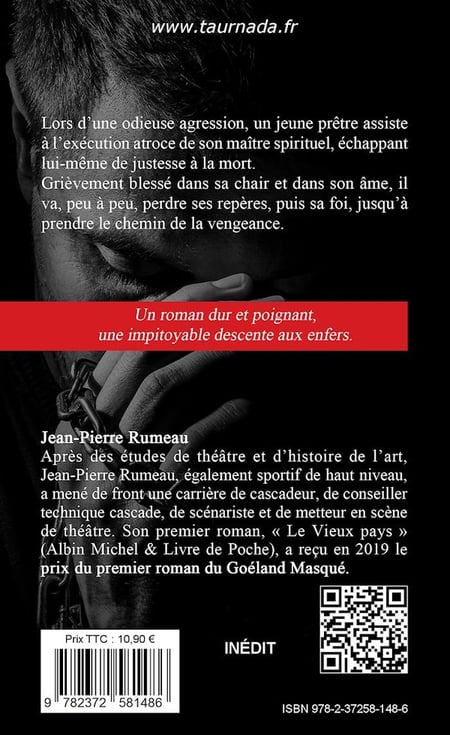 www.taurnada.fr

Lors d'une odieuse agression, un jeune prêtre assiste à l'exécution atroce de son maître spirituel, échappant lui-même de justesse à la mort.
Grièvement blessé dans sa chair et dans son âme, il va, peu à peu, perdre ses repères, puis sa foi, jusqu'à prendre le chemin de la vengeance.

Un roman dur et poignant, une impitoyable descente aux enfers.

Jean-Pierre Rumeau
Après des études de théâtre et d'histoire de l'art, Jean-Pierre Rumeau, également sportif de haut niveau, a mené de front une carrière de cascadeur, de conseiller technique cascade, de scénariste et de metteur en scène de théâtre. Son premier roman, « Le Vieux pays » (Albin Michel & Livre de Poche), a reçu en 2019 le prix du premier roman du Goéland Masqué.

Prix TTC : 10,90 €

9 782372 581486

INÉDIT

ISBN 978-2-37258-148-6